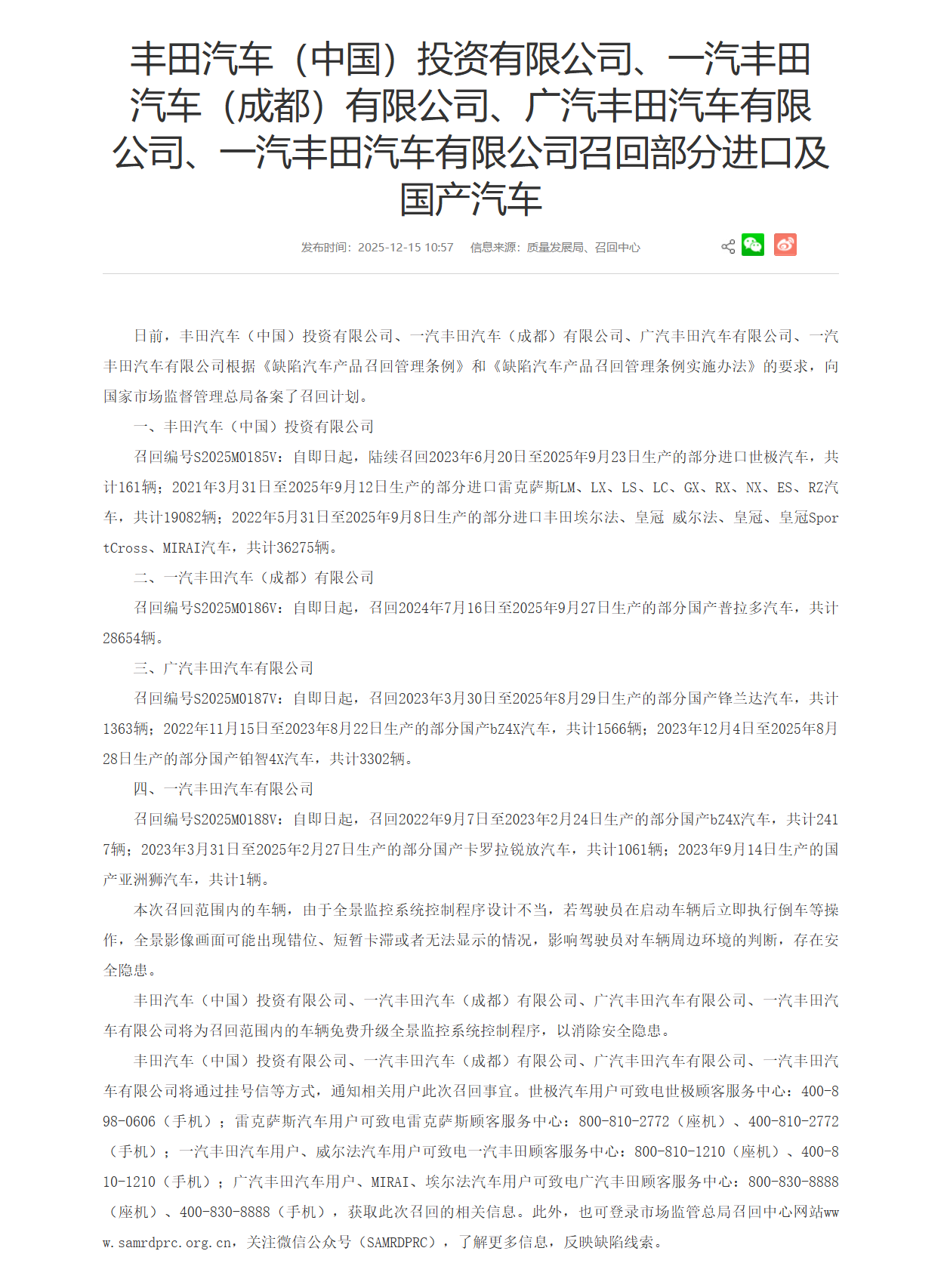 丰田汽车（中国）投资有限公司、一汽丰田汽车（成都）有限公司、广汽丰田汽车有限公司、一汽丰田汽车有限公司召回部分进口及国产汽车

发布时间：2025-12-15 10:57　信息来源：质量发展局、召回中心

日前，丰田汽车（中国）投资有限公司、一汽丰田汽车（成都）有限公司、广汽丰田汽车有限公司、一汽丰田汽车有限公司根据《缺陷汽车产品召回管理条例》和《缺陷汽车产品召回管理条例实施办法》的要求，向国家市场监督管理总局备案了召回计划。

一、丰田汽车（中国）投资有限公司

召回编号S2025M0185V：自即日起，陆续召回2023年6月20日至2025年9月23日生产的部分进口世极汽车，共计161辆；2021年3月31日至2025年9月12日生产的部分进口雷克萨斯LM、LX、LS、LC、GX、RX、NX、ES、RZ汽车，共计19082辆；2022年5月31日至2025年9月8日生产的部分进口丰田埃尔法、皇冠 威尔法、皇冠、皇冠SportCross、MIRAI汽车，共计36275辆。

二、一汽丰田汽车（成都）有限公司

召回编号S2025M0186V：自即日起，召回2024年7月16日至2025年9月27日生产的部分国产普拉多汽车，共计28654辆。

三、广汽丰田汽车有限公司

召回编号S2025M0187V：自即日起，召回2023年3月30日至2025年8月29日生产的部分国产锋兰达汽车，共计1363辆；2022年11月15日至2023年8月22日生产的部分国产bZ4X汽车，共计1566辆；2023年12月4日至2025年8月28日生产的部分国产铂智4X汽车，共计3302辆。

四、一汽丰田汽车有限公司

召回编号S2025M0188V：自即日起，召回2022年9月7日至2023年2月24日生产的部分国产bZ4X汽车，共计2417辆；2023年3月31日至2025年2月27日生产的部分国产卡罗拉锐放汽车，共计1061辆；2023年9月14日生产的国产亚洲狮汽车，共计1辆。

本次召回范围内的车辆，由于全景监控系统控制程序设计不当，若驾驶员在启动车辆后立即执行倒车等操作，全景影像画面可能出现错位、短暂卡滞或者无法显示的情况，影响驾驶员对车辆周边环境的判断，存在安全隐患。

丰田汽车（中国）投资有限公司、一汽丰田汽车（成都）有限公司、广汽丰田汽车有限公司、一汽丰田汽车有限公司将为召回范围内的车辆免费升级全景监控系统控制程序，以消除安全隐患。

丰田汽车（中国）投资有限公司、一汽丰田汽车（成都）有限公司、广汽丰田汽车有限公司、一汽丰田汽车有限公司将通过挂号信等方式，通知相关用户此次召回事宜。世极汽车用户可致电世极顾客服务中心：400-898-0606（手机）；雷克萨斯汽车用户可致电雷克萨斯顾客服务中心：800-810-2772（座机）、400-810-2772（手机）；一汽丰田汽车用户、威尔法汽车用户可致电一汽丰田顾客服务中心：800-810-1210（座机）、400-810-1210（手机）；广汽丰田汽车用户、MIRAI、埃尔法汽车用户可致电广汽丰田顾客服务中心：800-830-8888（座机）、400-830-8888（手机），获取此次召回的相关信息。此外，也可登录市场监管总局召回中心网站www.samrdprc.org.cn，关注微信公众号（SAMRDPRC），了解更多信息，反映缺陷线索。